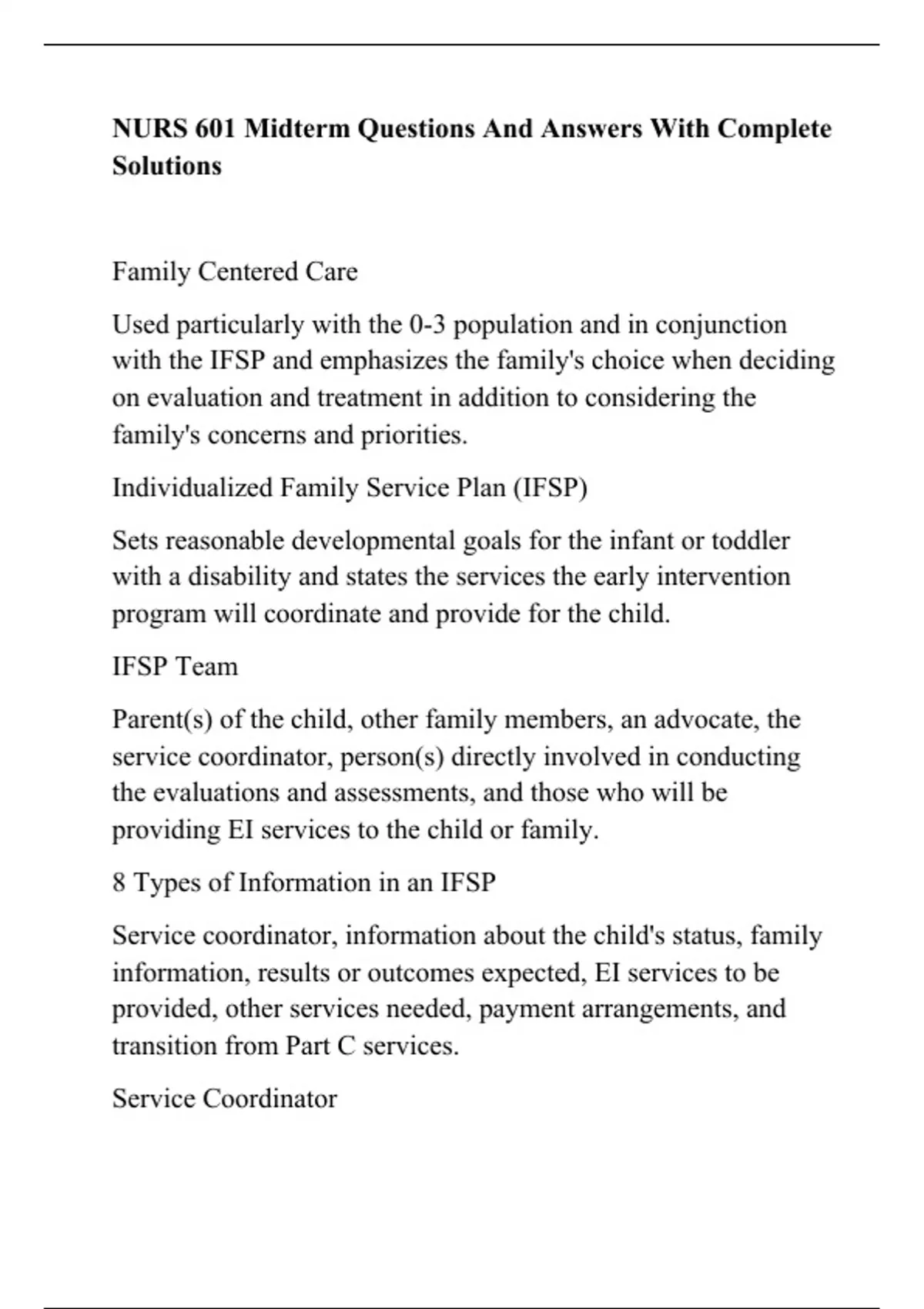 NURS 601 Midterm Questions And Answers With Complete Solutions

Family Centered Care

Used particularly with the 0-3 population and in conjunction with the IFSP and emphasizes the family's choice when deciding on evaluation and treatment in addition to considering the family's concerns and priorities.

Individualized Family Service Plan (IFSP)

Sets reasonable developmental goals for the infant or toddler with a disability and states the services the early intervention program will coordinate and provide for the child.

IFSP Team

Parent(s) of the child, other family members, an advocate, the service coordinator, person(s) directly involved in conducting the evaluations and assessments, and those who will be providing EI services to the child or family.

8 Types of Information in an IFSP

Service coordinator, information about the child's status, family information, results or outcomes expected, EI services to be provided, other services needed, payment arrangements, and transition from Part C services.

Service Coordinator